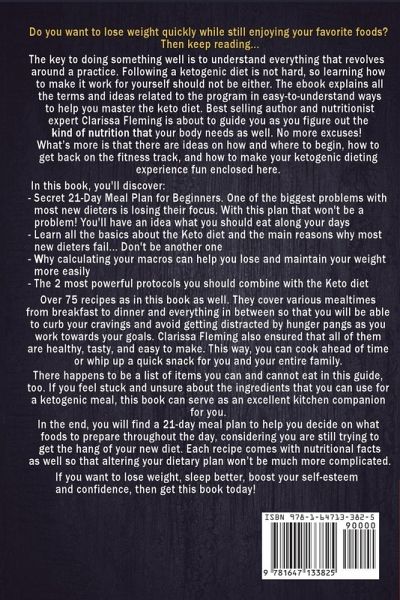 Do you want to lose weight quickly while still enjoying your favorite foods? Then keep reading...

The key to doing something well is to understand everything that revolves around a practice. Following a ketogenic diet is not hard, so learning how to make it work for yourself should not be either. The ebook explains all the terms and ideas related to the program in easy-to-understand ways to help you master the keto diet. Best selling author and nutritionist expert Clarissa Fleming is about to guide you as you figure out the kind of nutrition that your body needs as well. No more excuses! What's more is that there are ideas on how and where to begin, how to get back on the fitness track, and how to make your ketogenic dieting experience fun enclosed here.

In this book, you'll discover:
- Secret 21-Day Meal Plan for Beginners. One of the biggest problems with most new dieters is losing their focus. With this plan that won't be a problem! You'll have an idea what you should eat along your days
- Learn all the basics about the Keto diet and the main reasons why most new dieters fail... Don't be another one
- Why calculating your macros can help you lose and maintain your weight more easily
- The 2 most powerful protocols you should combine with the Keto diet

Over 75 recipes as in this book as well. They cover various mealtimes from breakfast to dinner and everything in between so that you will be able to curb your cravings and avoid getting distracted by hunger pangs as you work towards your goals. Clarissa Fleming also ensured that all of them are healthy, tasty, and easy to make. This way, you can cook ahead of time or whip up a quick snack for you and your entire family.

There happens to be a list of items you can and cannot eat in this guide, too. If you feel stuck and unsure about the ingredients that you can use for a ketogenic meal, this book can serve as an excellent kitchen companion for you.

In the end, you will find a 21-day meal plan to help you decide on what foods to prepare throughout the day, considering you are still trying to get the hang of your new diet. Each recipe comes with nutritional facts as well so that altering your dietary plan won't be much more complicated.

If you want to lose weight, sleep better, boost your self-esteem and confidence, then get this book today!

ISBN 978-1-64713-382-5
90000
9 781647 133825